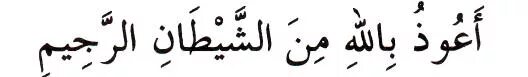 أَعُوذُ بِاللهِ مِنَ الشَّيْطَانِ الرَّجِيمِ